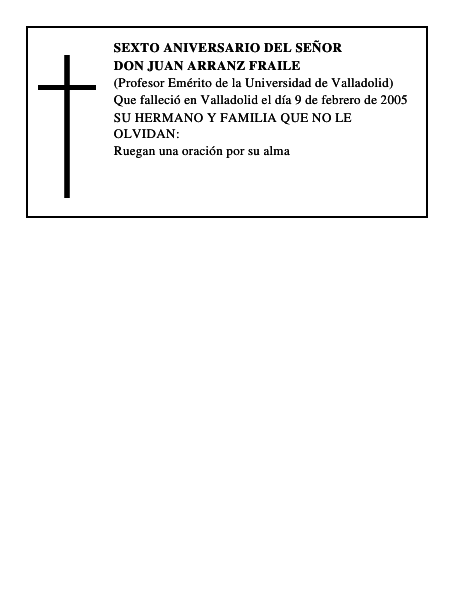 SEXTO ANIVERSARIO DEL SEÑOR
DON JUAN ARRANZ FRAILE
(Profesor Emérito de la Universidad de Valladolid)
Que falleció en Valladolid el día 9 de febrero de 2005
SU HERMANO Y FAMILIA QUE NO LE OLVIDAN:
Ruegan una oración por su alma